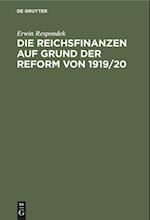 DE GRUYTER

Erwin Respondek

DIE REICHSFINANZEN AUF GRUND DER REFORM VON 1919/20

DE
G